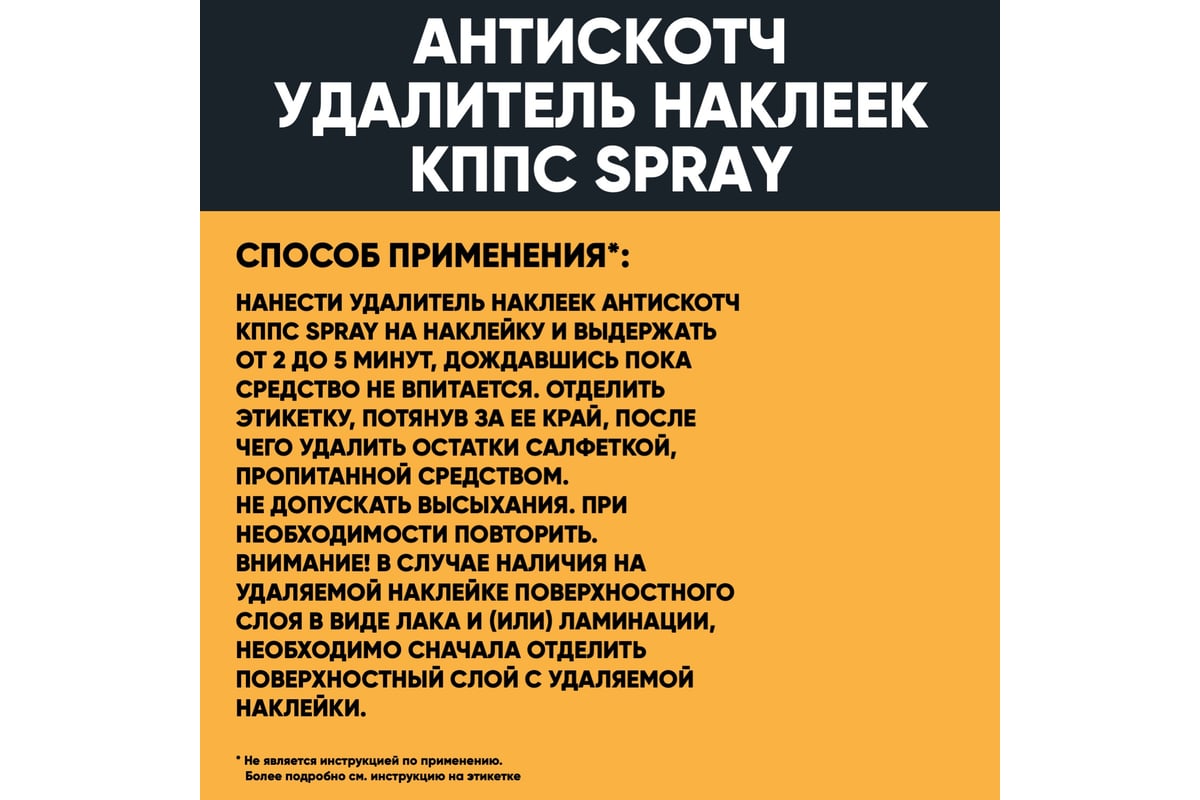 АНТИСКОТЧ УДАЛИТЕЛЬ НАКЛЕЕК КППС SPRAY

СПОСОБ ПРИМЕНЕНИЯ*:

НАНЕСТИ УДАЛИТЕЛЬ НАКЛЕЕК АНТИСКОТЧ КППС SPRAY НА НАКЛЕЙКУ И ВЫДЕРЖАТЬ ОТ 2 ДО 5 МИНУТ, ДОЖДАВШИСЬ ПОКА СРЕДСТВО НЕ ВПИТАЕТСЯ. ОТДЕЛИТЬ ЭТИКЕТКУ, ПОТЯНУВ ЗА ЕЕ КРАЙ, ПОСЛЕ ЧЕГО УДАЛИТЬ ОСТАТКИ САЛФЕТКОЙ, ПРОПИТАННОЙ СРЕДСТВОМ.
НЕ ДОПУСКАТЬ ВЫСЫХАНИЯ. ПРИ НЕОБХОДИМОСТИ ПОВТОРИТЬ.
ВНИМАНИЕ! В СЛУЧАЕ НАЛИЧИЯ НА УДАЛЯЕМОЙ НАКЛЕЙКЕ ПОВЕРХНОСТНОГО СЛОЯ В ВИДЕ ЛАКА И (ИЛИ) ЛАМИНАЦИИ, НЕОБХОДИМО СНАЧАЛА ОТДЕЛИТЬ ПОВЕРХНОСТНЫЙ СЛОЙ С УДАЛЯЕМОЙ НАКЛЕЙКИ.

* Не является инструкцией по применению.
Более подробно см. инструкцию на этикетке